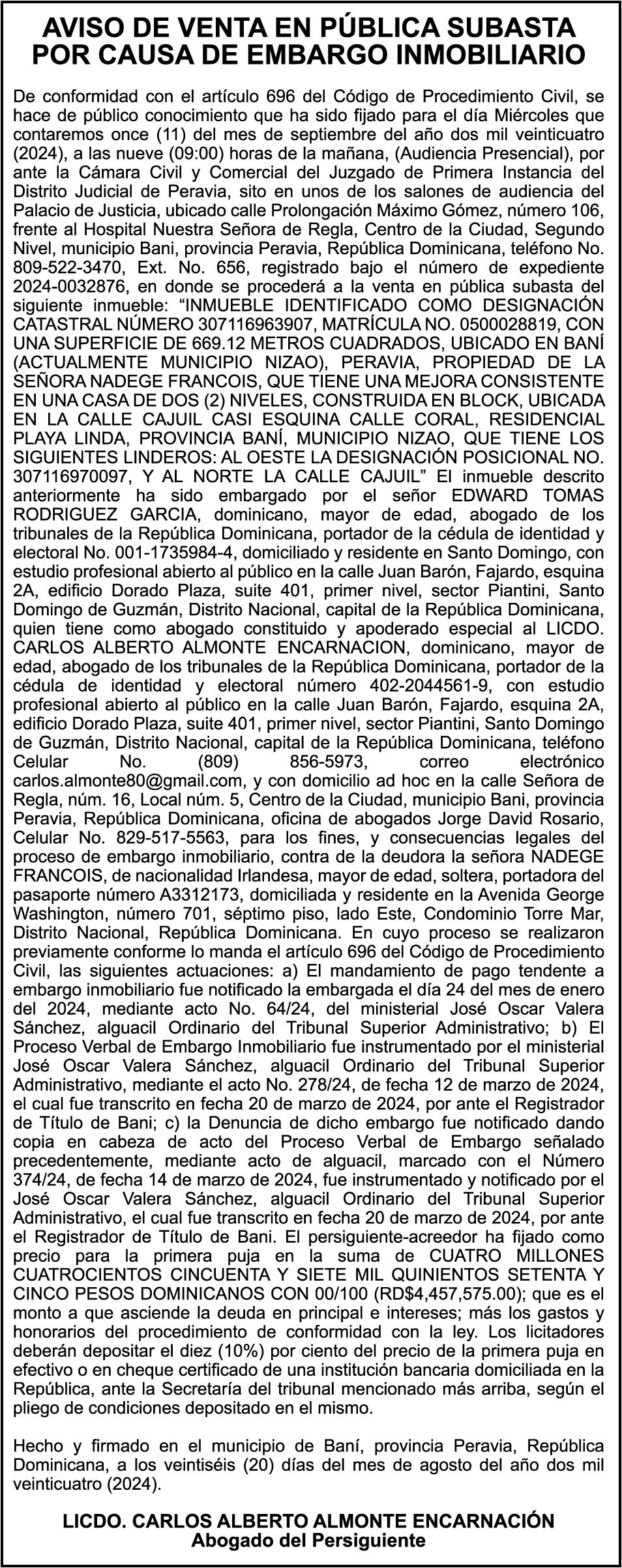 AVISO DE VENTA EN PÚBLICA SUBASTA POR CAUSA DE EMBARGO INMOBILIARIO

De conformidad con el artículo 696 del Código de Procedimiento Civil, se hace de público conocimiento que ha sido fijado para el día Miércoles que contaremos once (11) del mes de septiembre del año dos mil veinticuatro (2024), a las nueve (09:00) horas de la mañana, (Audiencia Presencial), por ante la Cámara Civil y Comercial del Juzgado de Primera Instancia del Distrito Judicial de Peravia, sito en unos de los salones de audiencia del Palacio de Justicia, ubicado calle Prolongación Máximo Gómez, número 106, frente al Hospital Nuestra Señora de Regla, Centro de la Ciudad, Segundo Nivel, municipio Bani, provincia Peravia, República Dominicana, teléfono No. 809-522-3470, Ext. No. 656, registrado bajo el número de expediente 2024-0032876, en donde se procederá a la venta en pública subasta del siguiente inmueble: “INMUEBLE IDENTIFICADO COMO DESIGNACIÓN CATASTRAL NÚMERO 307116963907, MATRÍCULA NO. 0500028819, CON UNA SUPERFICIE DE 669.12 METROS CUADRADOS, UBICADO EN BANÍ (ACTUALMENTE MUNICIPIO NIZAO), PERAVIA, PROPIEDAD DE LA SEÑORA NADEGE FRANCOIS, QUE TIENE UNA MEJORA CONSISTENTE EN UNA CASA DE DOS (2) NIVELES, CONSTRUIDA EN BLOCK, UBICADA EN LA CALLE CAJUIL CASI ESQUINA CALLE CORAL, RESIDENCIAL PLAYA LINDA, PROVINCIA BANÍ, MUNICIPIO NIZAO, QUE TIENE LOS SIGUIENTES LINDEROS: AL OESTE LA DESIGNACIÓN POSICIONAL NO. 307116970097, Y AL NORTE LA CALLE CAJUIL” El inmueble descrito anteriormente ha sido embargado por el señor EDWARD TOMAS RODRIGUEZ GARCIA, dominicano, mayor de edad, abogado de los tribunales de la República Dominicana, portador de la cédula de identidad y electoral No. 001-1735984-4, domiciliado y residente en Santo Domingo, con estudio profesional abierto al público en la calle Juan Barón, Fajardo, esquina 2A, edificio Dorado Plaza, suite 401, primer nivel, sector Piantini, Santo Domingo de Guzmán, Distrito Nacional, capital de la República Dominicana, quien tiene como abogado constituido y apoderado especial al LICDO. CARLOS ALBERTO ALMONTE ENCARNACION, dominicano, mayor de edad, abogado de los tribunales de la República Dominicana, portador de la cédula de identidad y electoral número 402-2044561-9, con estudio profesional abierto al público en la calle Juan Barón, Fajardo, esquina 2A, edificio Dorado Plaza, suite 401, primer nivel, sector Piantini, Santo Domingo de Guzmán, Distrito Nacional, capital de la República Dominicana, teléfono Celular No. (809) 856-5973, correo electrónico carlos.almonte80@gmail.com, y con domicilio ad hoc en la calle Señora de Regla, núm. 16, Local núm. 5, Centro de la Ciudad, municipio Bani, provincia Peravia, República Dominicana, oficina de abogados Jorge David Rosario, Celular No. 829-517-5563, para los fines, y consecuencias legales del proceso de embargo inmobiliario, contra de la deudora la señora NADEGE FRANCOIS, de nacionalidad Irlandesa, mayor de edad, soltera, portadora del pasaporte número A3312173, domiciliada y residente en la Avenida George Washington, número 701, séptimo piso, lado Este, Condominio Torre Mar, Distrito Nacional, República Dominicana. En cuyo proceso se realizaron previamente conforme lo manda el artículo 696 del Código de Procedimiento Civil, las siguientes actuaciones: a) El mandamiento de pago tendente a embargo inmobiliario fue notificado la embargada el día 24 del mes de enero del 2024, mediante acto No. 64/24, del ministerial José Oscar Valera Sánchez, alguacil Ordinario del Tribunal Superior Administrativo; b) El Proceso Verbal de Embargo Inmobiliario fue instrumentado por el ministerial José Oscar Valera Sánchez, alguacil Ordinario del Tribunal Superior Administrativo, mediante el acto No. 278/24, de fecha 12 de marzo de 2024, el cual fue transcrito en fecha 20 de marzo de 2024, por ante el Registrador de Título de Bani; c) la Denuncia de dicho embargo fue notificado dando copia en cabeza de acto del Proceso Verbal de Embargo señalado precedentemente, mediante acto de alguacil, marcado con el Número 374/24, de fecha 14 de marzo de 2024, fue instrumentado y notificado por el José Oscar Valera Sánchez, alguacil Ordinario del Tribunal Superior Administrativo, el cual fue transcrito en fecha 20 de marzo de 2024, por ante el Registrador de Título de Bani. El persiguiente-acreedor ha fijado como precio para la primera puja en la suma de CUATRO MILLONES CUATROCIENTOS CINCUENTA Y SIETE MIL QUINIENTOS SETENTA Y CINCO PESOS DOMINICANOS CON 00/100 (RD$4,457,575.00); que es el monto a que asciende la deuda en principal e intereses; más los gastos y honorarios del procedimiento de conformidad con la ley. Los licitadores deberán depositar el diez (10%) por ciento del precio de la primera puja en efectivo o en cheque certificado de una institución bancaria domiciliada en la República, ante la Secretaría del tribunal mencionado más arriba, según el pliego de condiciones depositado en el mismo.

Hecho y firmado en el municipio de Baní, provincia Peravia, República Dominicana, a los veintiséis (20) días del mes de agosto del año dos mil veinticuatro (2024).

LICDO. CARLOS ALBERTO ALMONTE ENCARNACIÓN
Abogado del Persiguiente